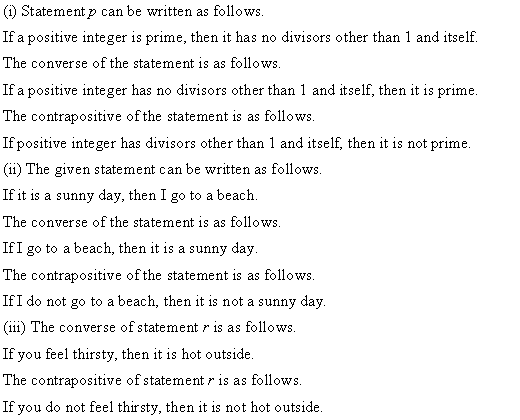 (i) Statement $p$ can be written as follows.

If a positive integer is prime, then it has no divisors other than 1 and itself.

The converse of the statement is as follows.

If a positive integer has no divisors other than 1 and itself, then it is prime.

The contrapositive of the statement is as follows.

If positive integer has divisors other than 1 and itself, then it is not prime.

(ii) The given statement can be written as follows.

If it is a sunny day, then I go to a beach.

The converse of the statement is as follows.

If I go to a beach, then it is a sunny day.

The contrapositive of the statement is as follows.

If I do not go to a beach, then it is not a sunny day.

(iii) The converse of statement $r$ is as follows.

If you feel thirsty, then it is hot outside.

The contrapositive of statement $r$ is as follows.

If you do not feel thirsty, then it is not hot outside.